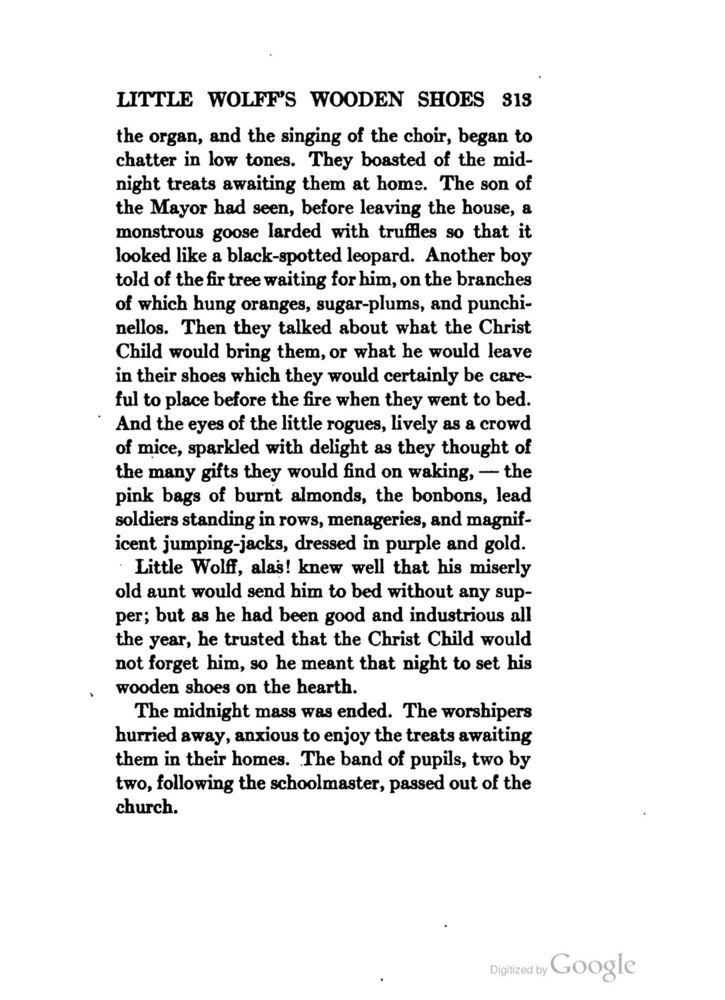 LITTLE WOLFF'S WOODEN SHOES 313

the organ, and the singing of the choir, began to chatter in low tones. They boasted of the midnight treats awaiting them at home. The son of the Mayor had seen, before leaving the house, a monstrous goose larded with truffles so that it looked like a black-spotted leopard. Another boy told of the fir tree waiting for him, on the branches of which hung oranges, sugar-plums, and punchinellos. Then they talked about what the Christ Child would bring them, or what he would leave in their shoes which they would certainly be careful to place before the fire when they went to bed. And the eyes of the little rogues, lively as a crowd of mice, sparkled with delight as they thought of the many gifts they would find on waking, — the pink bags of burnt almonds, the bonbons, lead soldiers standing in rows, menageries, and magnificent jumping-jacks, dressed in purple and gold.

Little Wolff, alas! knew well that his miserly old aunt would send him to bed without any supper; but as he had been good and industrious all the year, he trusted that the Christ Child would not forget him, so he meant that night to set his wooden shoes on the hearth.

The midnight mass was ended. The worshipers hurried away, anxious to enjoy the treats awaiting them in their homes. The band of pupils, two by two, following the schoolmaster, passed out of the church.

Digitized by Google